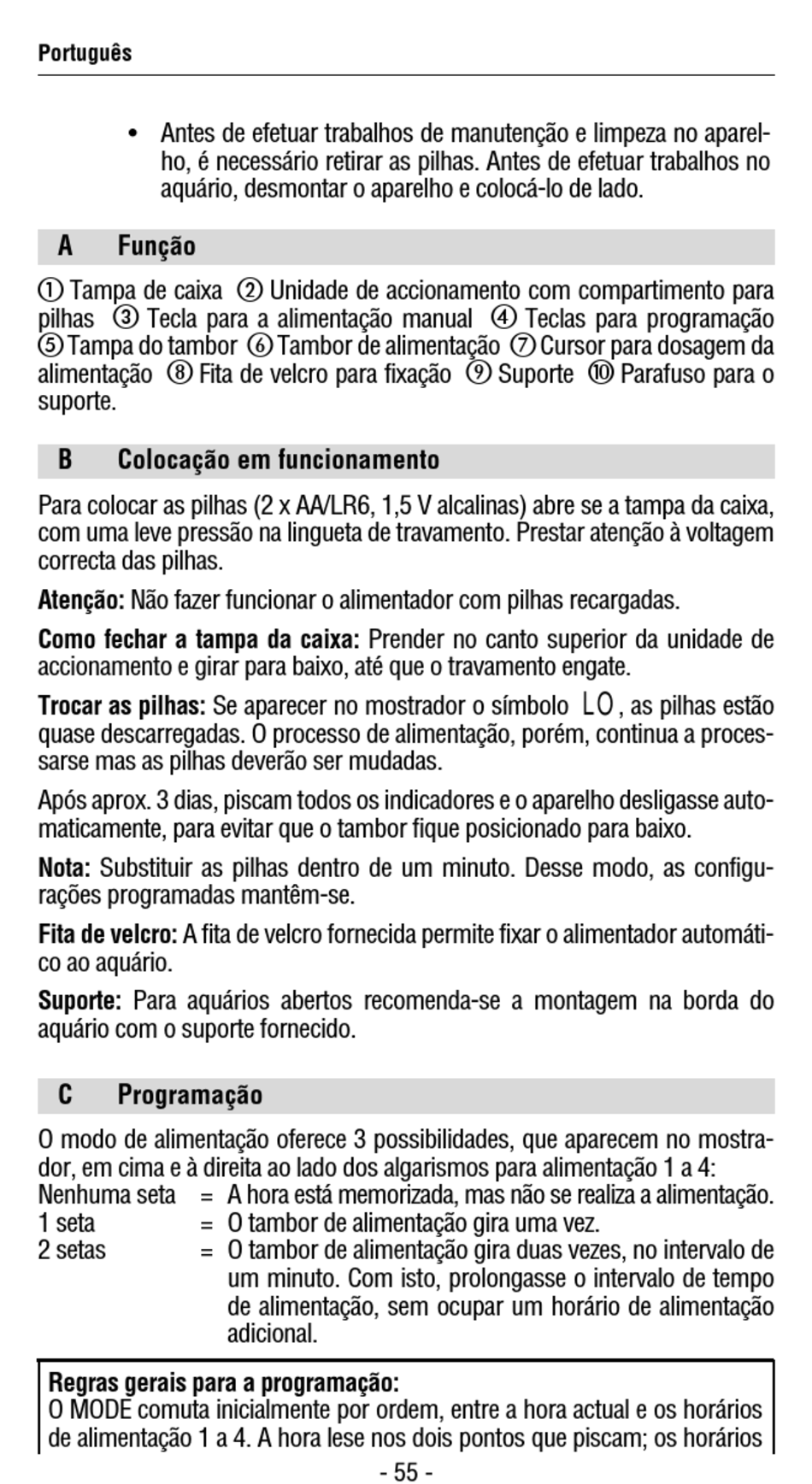 Português

• Antes de efetuar trabalhos de manutenção e limpeza no aparelho, é necessário retirar as pilhas. Antes de efetuar trabalhos no aquário, desmontar o aparelho e colocá-lo de lado.

A Função

① Tampa de caixa ② Unidade de accionamento com compartimento para pilhas ③ Tecla para a alimentação manual ④ Teclas para programação ⑤ Tampa do tambor ⑥ Tambor de alimentação ⑦ Cursor para dosagem da alimentação ⑧ Fita de velcro para fixação ⑨ Suporte ⑩ Parafuso para o suporte.

B Colocação em funcionamento

Para colocar as pilhas (2 x AA/LR6, 1,5 V alcalinas) abre se a tampa da caixa, com uma leve pressão na lingueta de travamento. Prestar atenção à voltagem correcta das pilhas.

**Atenção:** Não fazer funcionar o alimentador com pilhas recargadas.

**Como fechar a tampa da caixa:** Prender no canto superior da unidade de accionamento e girar para baixo, até que o travamento engate.

**Trocar as pilhas:** Se aparecer no mostrador o símbolo LO, as pilhas estão quase descarregadas. O processo de alimentação, porém, continua a processarse mas as pilhas deverão ser mudadas.

Após aprox. 3 dias, piscam todos os indicadores e o aparelho desligasse automaticamente, para evitar que o tambor fique posicionado para baixo.

**Nota:** Substituir as pilhas dentro de um minuto. Desse modo, as configurações programadas mantêm-se.

**Fita de velcro:** A fita de velcro fornecida permite fixar o alimentador automático ao aquário.

**Suporte:** Para aquários abertos recomenda-se a montagem na borda do aquário com o suporte fornecido.

C Programação

O modo de alimentação oferece 3 possibilidades, que aparecem no mostrador, em cima e à direita ao lado dos algarismos para alimentação 1 a 4:
Nenhuma seta = A hora está memorizada, mas não se realiza a alimentação.
1 seta = O tambor de alimentação gira uma vez.
2 setas = O tambor de alimentação gira duas vezes, no intervalo de um minuto. Com isto, prolongasse o intervalo de tempo de alimentação, sem ocupar um horário de alimentação adicional.

**Regras gerais para a programação:**
O MODE comuta inicialmente por ordem, entre a hora actual e os horários de alimentação 1 a 4. A hora lese nos dois pontos que piscam; os horários

- 55 -